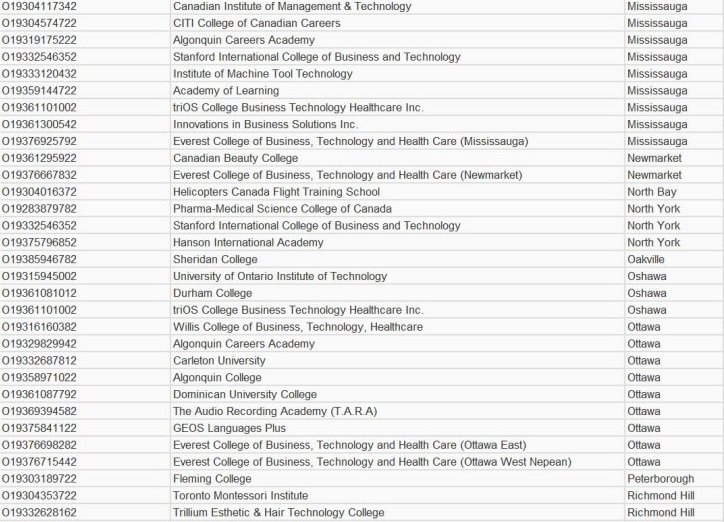 | | | |
|---|---|---|
| O19304117342 | Canadian Institute of Management & Technology | Mississauga |
| O19304574722 | CITI College of Canadian Careers | Mississauga |
| O19319175222 | Algonquin Careers Academy | Mississauga |
| O19332546352 | Stanford International College of Business and Technology | Mississauga |
| O19333120432 | Institute of Machine Tool Technology | Mississauga |
| O19359144722 | Academy of Learning | Mississauga |
| O19361101002 | triOS College Business Technology Healthcare Inc. | Mississauga |
| O19361300542 | Innovations in Business Solutions Inc. | Mississauga |
| O19376925792 | Everest College of Business, Technology and Health Care (Mississauga) | Mississauga |
| O19361295922 | Canadian Beauty College | Newmarket |
| O19376667832 | Everest College of Business, Technology and Health Care (Newmarket) | Newmarket |
| O19304016372 | Helicopters Canada Flight Training School | North Bay |
| O19283879782 | Pharma-Medical Science College of Canada | North York |
| O19332546352 | Stanford International College of Business and Technology | North York |
| O19375796852 | Hanson International Academy | North York |
| O19385946782 | Sheridan College | Oakville |
| O19315945002 | University of Ontario Institute of Technology | Oshawa |
| O19361081012 | Durham College | Oshawa |
| O19361101002 | triOS College Business Technology Healthcare Inc. | Oshawa |
| O19316160382 | Willis College of Business, Technology, Healthcare | Ottawa |
| O19329829942 | Algonquin Careers Academy | Ottawa |
| O19332687812 | Carleton University | Ottawa |
| O19358971022 | Algonquin College | Ottawa |
| O19361087792 | Dominican University College | Ottawa |
| O19369394582 | The Audio Recording Academy (T.A.R.A) | Ottawa |
| O19375841122 | GEOS Languages Plus | Ottawa |
| O19376698282 | Everest College of Business, Technology and Health Care (Ottawa East) | Ottawa |
| O19376715442 | Everest College of Business, Technology and Health Care (Ottawa West Nepean) | Ottawa |
| O19303189722 | Fleming College | Peterborough |
| O19304353722 | Toronto Montessori Institute | Richmond Hill |
| O19332628162 | Trillium Esthetic & Hair Technology College | Richmond Hill |